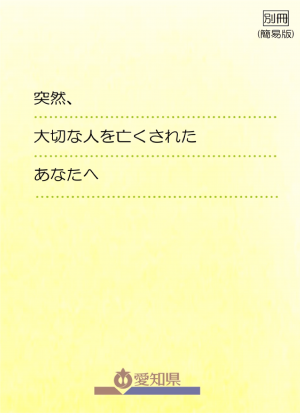 別冊
(簡易版)

突然、

大切な人を亡くされた

あなたへ

愛知県